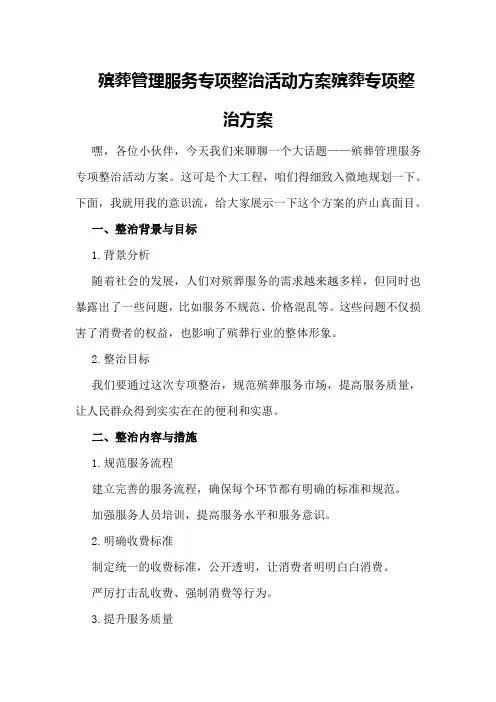 殡葬管理服务专项整治活动方案殡葬专项整治方案

嘿，各位小伙伴，今天我们来聊聊一个大话题——殡葬管理服务专项整治活动方案。这可是个大工程，咱们得细致入微地规划一下。下面，我就用我的意识流，给大家展示一下这个方案的庐山真面目。

一、整治背景与目标

1.背景分析

随着社会的发展，人们对殡葬服务的需求越来越多样，但同时也暴露出了一些问题，比如服务不规范、价格混乱等。这些问题不仅损害了消费者的权益，也影响了殡葬行业的整体形象。

2.整治目标

我们要通过这次专项整治，规范殡葬服务市场，提高服务质量，让人民群众得到实实在在的便利和实惠。

二、整治内容与措施

1.规范服务流程

建立完善的服务流程，确保每个环节都有明确的标准和规范。

加强服务人员培训，提高服务水平和服务意识。

2.明确收费标准

制定统一的收费标准，公开透明，让消费者明明白白消费。

严厉打击乱收费、强制消费等行为。

3.提升服务质量